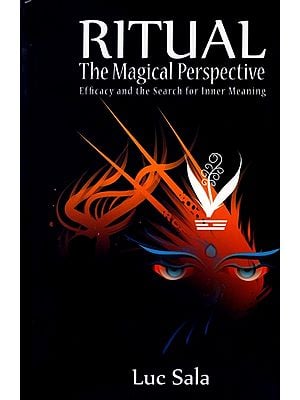 RITUAL
The Magical Perspective
Efficacy and the Search for Inner Meaning

Luc Sala